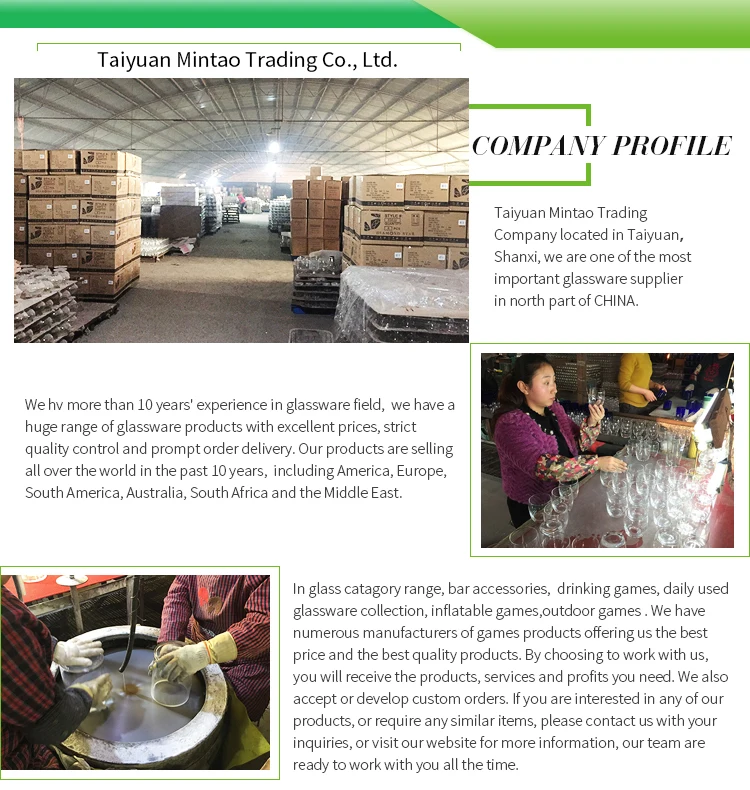 Taiyuan Mintao Trading Co., Ltd.

COMPANY PROFILE

Taiyuan Mintao Trading Company located in Taiyuan, Shanxi, we are one of the most important glassware supplier in north part of CHINA.

We hv more than 10 years' experience in glassware field, we have a huge range of glassware products with excellent prices, strict quality control and prompt order delivery. Our products are selling all over the world in the past 10 years, including America, Europe, South America, Australia, South Africa and the Middle East.

In glass catagory range, bar accessories, drinking games, daily used glassware collection, inflatable games,outdoor games . We have numerous manufacturers of games products offering us the best price and the best quality products. By choosing to work with us, you will receive the products, services and profits you need. We also accept or develop custom orders. If you are interested in any of our products, or require any similar items, please contact us with your inquiries, or visit our website for more information, our team are ready to work with you all the time.